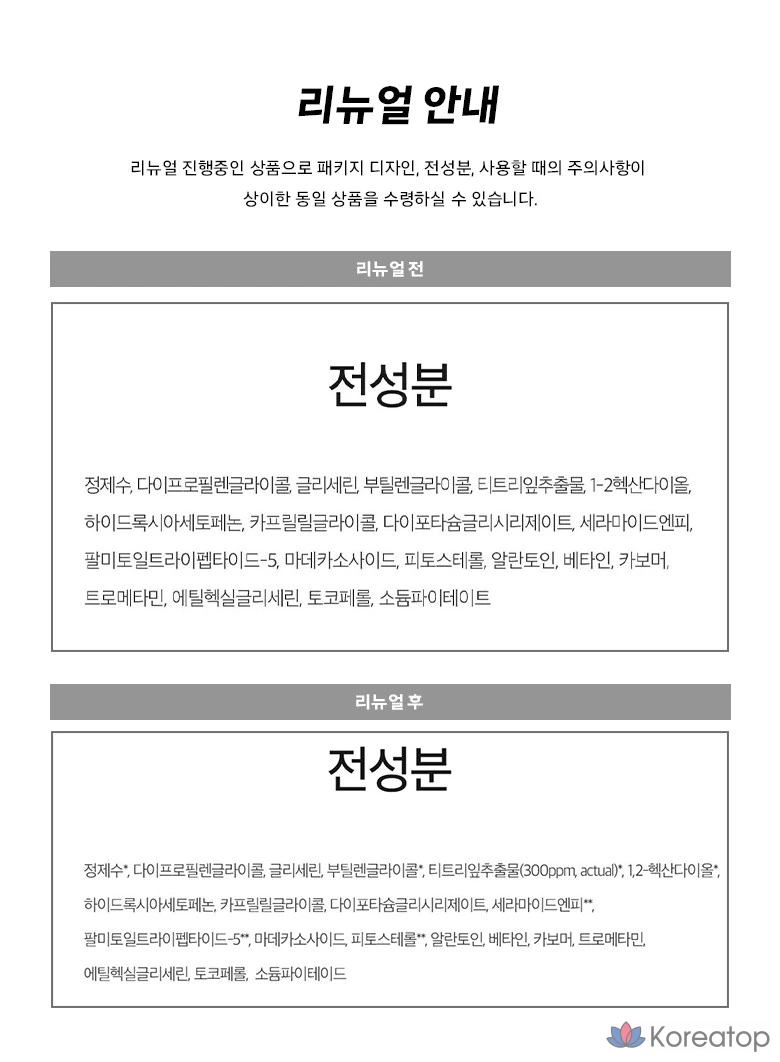 리뉴얼 안내

리뉴얼 진행중인 상품으로 패키지 디자인, 전성분, 사용할 때의 주의사항이 상이한 동일 상품을 수령하실 수 있습니다.

리뉴얼 전

전성분

정제수, 다이프로필렌글라이콜, 글리세린, 부틸렌글라이콜, 티트리잎추출물, 1-2헥산다이올, 하이드록시아세토페논, 카프릴릴글라이콜, 다이포타슘글리시리제이트, 세라마이드엔피, 팔미토일트라이펩타이드-5, 마데카소사이드, 피토스테롤, 알란토인, 베타인, 카보머, 트로메타민, 에틸헥실글리세린, 토코페롤, 소듐파이테이트

리뉴얼 후

전성분

정제수*, 다이프로필렌글라이콜, 글리세린, 부틸렌글라이콜*, 티트리잎추출물(300ppm, actual)*, 1,2-헥산다이올*, 하이드록시아세토페논, 카프릴릴글라이콜, 다이포타슘글리시리제이트, 세라마이드엔피**, 팔미토일트라이펩타이드-5**, 마데카소사이드, 피토스테롤**, 알란토인, 베타인, 카보머, 트로메타민, 에틸헥실글리세린, 토코페롤, 소듐파이테이드

Koreatop